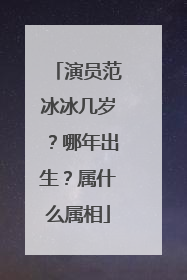 「演员范冰冰几岁？哪年出生？属什么属相」